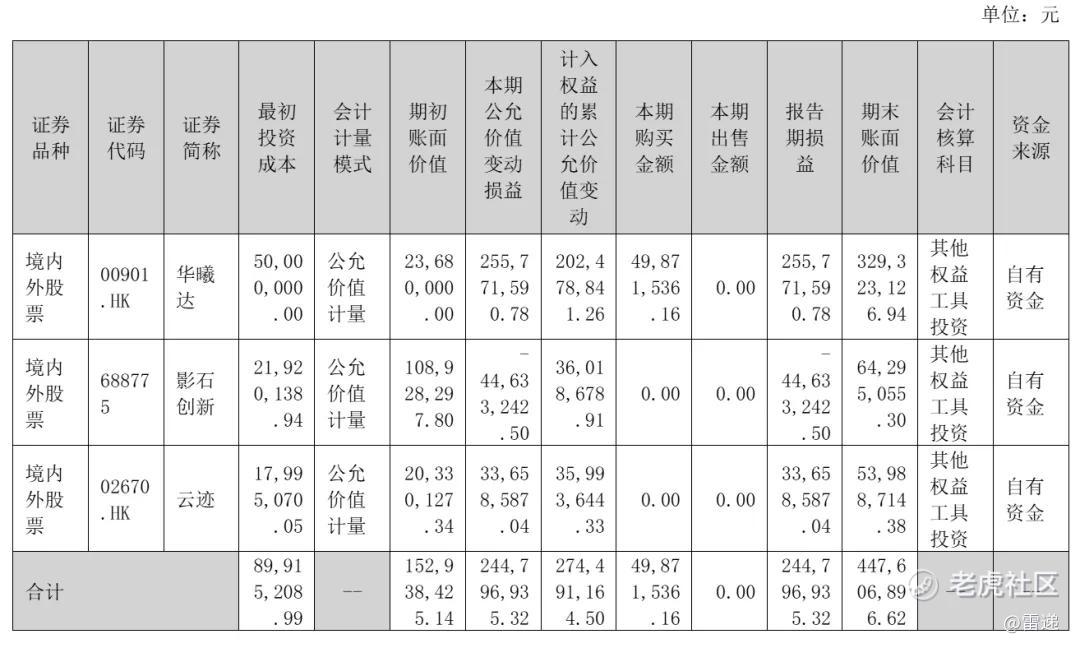 单位：元

| 证券品种 | 证券代码 | 证券简称 | 最初投资成本 | 会计计量模式 | 期初账面价值 | 本期公允价值变动损益 | 计入权益的累计公允价值变动 | 本期购买金额 | 本期出售金额 | 报告期损益 | 期末账面价值 | 会计核算科目 | 资金来源 |
|---|---|---|---|---|---|---|---|---|---|---|---|---|---|
| 境内外股票 | 00901.HK | 华曦达 | 50,000,000.00 | 公允价值计量 | 23,680,000.00 | 255,771,590.78 | 202,478,841.26 | 49,871,536.16 | 0.00 | 255,771,590.78 | 329,323,126.94 | 其他权益工具投资 | 自有资金 |
| 境内外股票 | 688775 | 影石创新 | 21,920,138.94 | 公允价值计量 | 108,928,297.80 | -44,633,242.50 | 36,018,678.91 | 0.00 | 0.00 | -44,633,242.50 | 64,295,055.30 | 其他权益工具投资 | 自有资金 |
| 境内外股票 | 02670.HK | 云迹 | 17,995,070.05 | 公允价值计量 | 20,330,127.34 | 33,658,587.04 | 35,993,644.33 | 0.00 | 0.00 | 33,658,587.04 | 53,988,714.38 | 其他权益工具投资 | 自有资金 |
| 合计 | | | 89,915,208.99 | -- | 152,938,425.14 | 244,796,935.32 | 274,491,164.50 | 49,871,536.16 | 0.00 | 244,796,935.32 | 447,606,896.62 | | |

老虎社区
@雷递